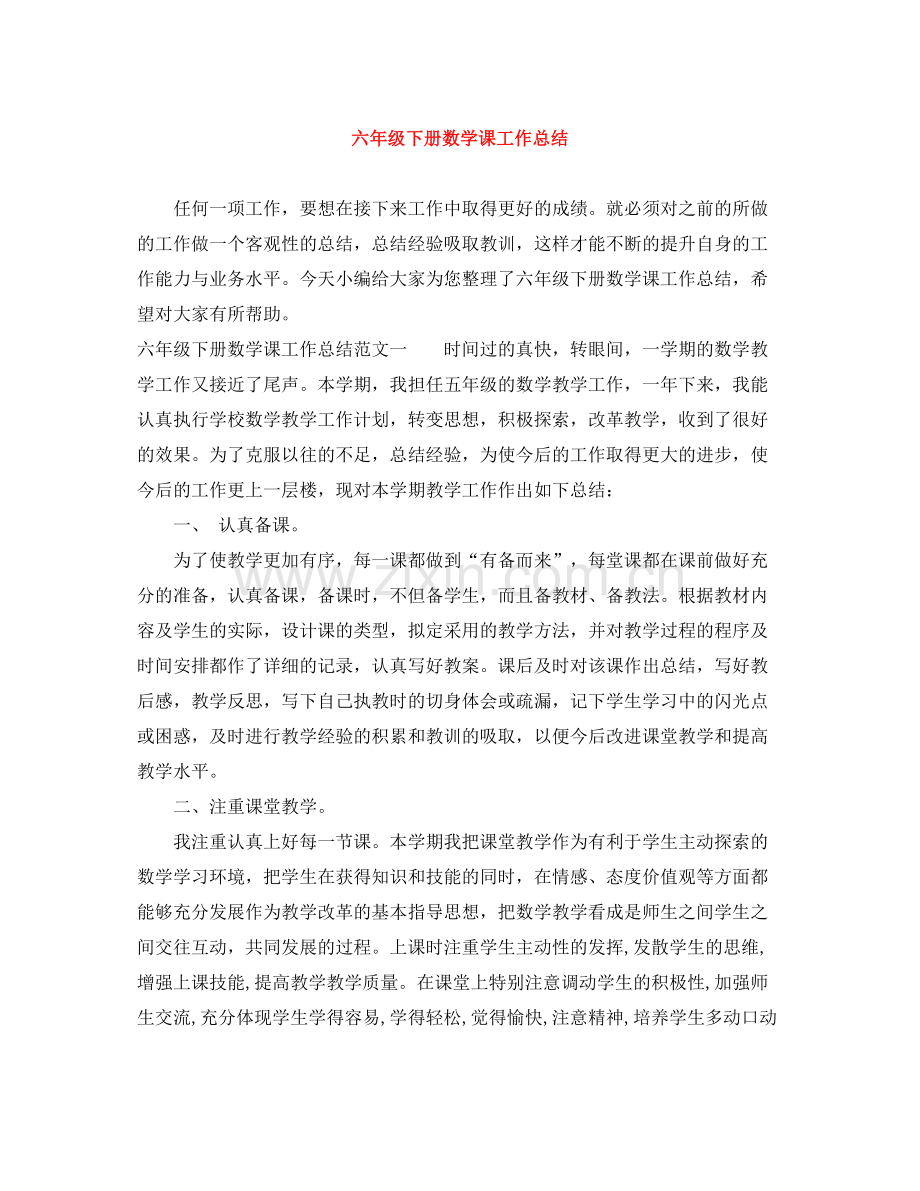 六年级下册数学课工作总结

任何一项工作，要想在接下来工作中取得更好的成绩。就必须对之前的所做的工作做一个客观性的总结，总结经验吸取教训，这样才能不断的提升自身的工作能力与业务水平。今天小编给大家为您整理了六年级下册数学课工作总结，希望对大家有所帮助。

六年级下册数学课工作总结范文一　　时间过的真快，转眼间，一学期的数学教学工作又接近了尾声。本学期，我担任五年级的数学教学工作，一年下来，我能认真执行学校数学教学工作计划，转变思想，积极探索，改革教学，收到了很好的效果。为了克服以往的不足，总结经验，为使今后的工作取得更大的进步，使今后的工作更上一层楼，现对本学期教学工作作出如下总结：

一、 认真备课。

为了使教学更加有序，每一课都做到“有备而来”，每堂课都在课前做好充分的准备，认真备课，备课时，不但备学生，而且备教材、备教法。根据教材内容及学生的实际，设计课的类型，拟定采用的教学方法，并对教学过程的程序及时间安排都作了详细的记录，认真写好教案。课后及时对该课作出总结，写好教后感，教学反思，写下自己执教时的切身体会或疏漏，记下学生学习中的闪光点或困惑，及时进行教学经验的积累和教训的吸取，以便今后改进课堂教学和提高教学水平。

二、注重课堂教学。

我注重认真上好每一节课。本学期我把课堂教学作为有利于学生主动探索的数学学习环境，把学生在获得知识和技能的同时，在情感、态度价值观等方面都能够充分发展作为教学改革的基本指导思想，把数学教学看成是师生之间学生之间交往互动，共同发展的过程。上课时注重学生主动性的发挥，发散学生的思维，增强上课技能，提高教学教学质量。在课堂上特别注意调动学生的积极性，加强师生交流，充分体现学生学得容易，学得轻松，觉得愉快，注意精神，培养学生多动口动

www.zixin.com.cn